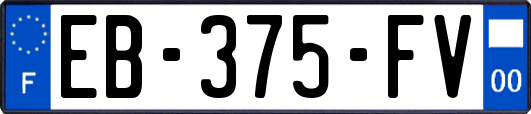 F
EB-375-FV
00